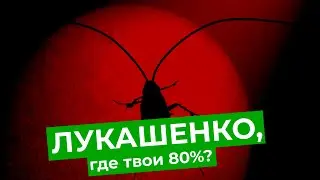 ЛУКАШЕНКО,
где твои 80%?